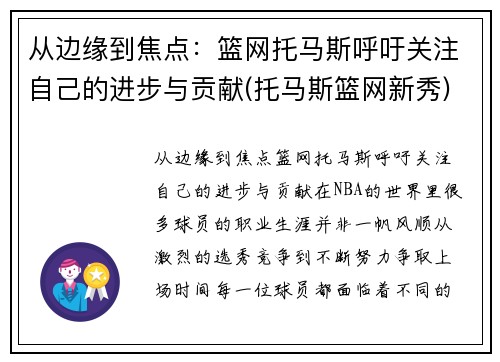 从边缘到焦点：篮网托马斯呼吁关注自己的进步与贡献(托马斯篮网新秀)

从边缘到焦点篮网托马斯呼吁关注自己的进步与贡献在NBA的世界里很多球员的职业生涯并非一帆风顺从激烈的选秀竞争到不断努力争取上场时间每一位球员都面临着不同的